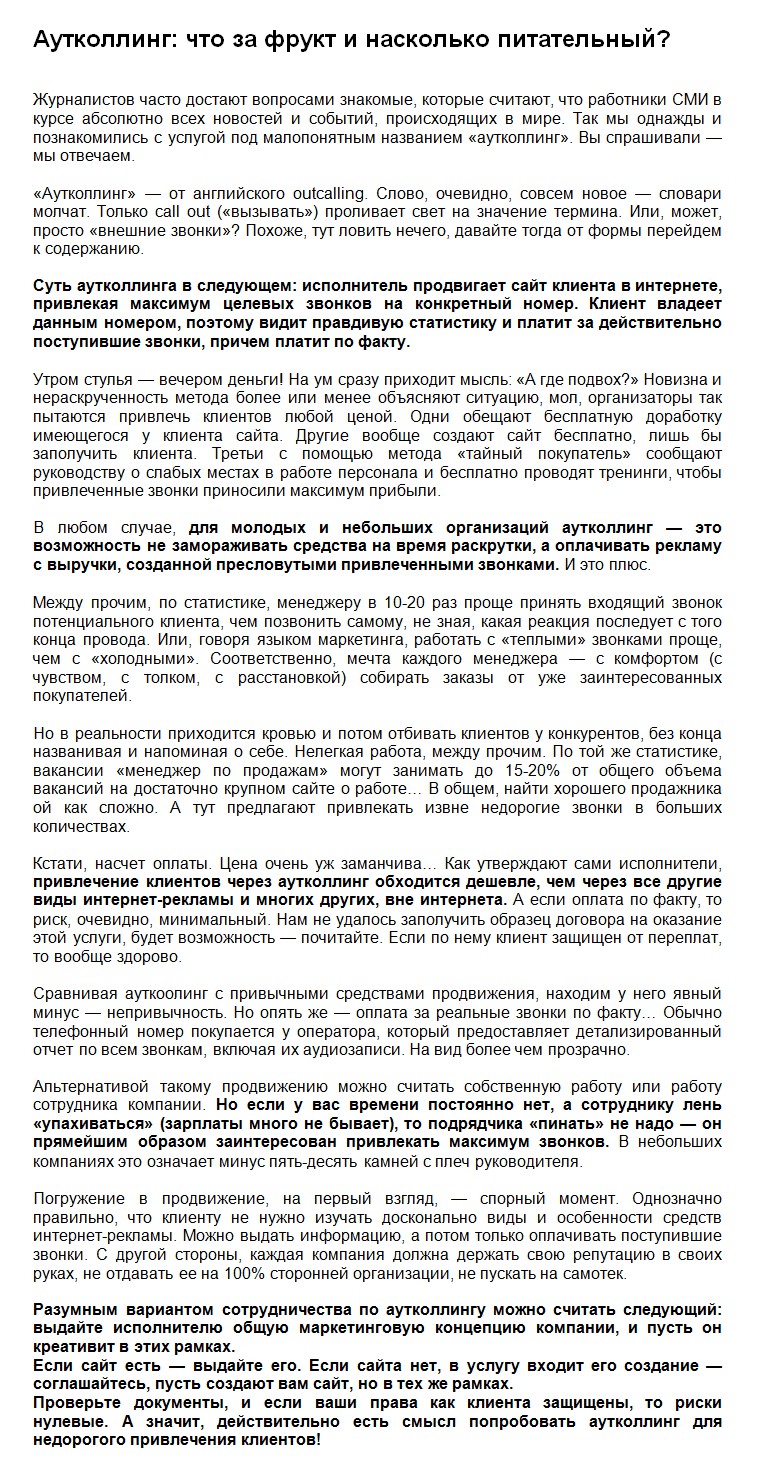 Аутколлинг: что за фрукт и насколько питательный?

Журналистов часто достают вопросами знакомые, которые считают, что работники СМИ в курсе абсолютно всех новостей и событий, происходящих в мире. Так мы однажды и познакомились с услугой под малопонятным названием «аутколлинг». Вы спрашивали — мы отвечаем.

«Аутколлинг» — от английского outcalling. Слово, очевидно, совсем новое — словари молчат. Только call out («вызывать») проливает свет на значение термина. Или, может, просто «внешние звонки»? Похоже, тут ловить нечего, давайте тогда от формы перейдем к содержанию.

Суть аутколлинга в следующем: исполнитель продвигает сайт клиента в интернете, привлекая максимум целевых звонков на конкретный номер. Клиент владеет данным номером, поэтому видит правдивую статистику и платит за действительно поступившие звонки, причем платит по факту.

Утром стулья — вечером деньги! На ум сразу приходит мысль: «А где подвох?» Новизна и нераскрученность метода более или менее объясняют ситуацию, мол, организаторы так пытаются привлечь клиентов любой ценой. Одни обещают бесплатную доработку имеющегося у клиента сайта. Другие вообще создают сайт бесплатно, лишь бы заполучить клиента. Третьи с помощью метода «тайный покупатель» сообщают руководству о слабых местах в работе персонала и бесплатно проводят тренинги, чтобы привлеченные звонки приносили максимум прибыли.

В любом случае, для молодых и небольших организаций аутколлинг — это возможность не замораживать средства на время раскрутки, а оплачивать рекламу с выручки, созданной пресловутыми привлеченными звонками. И это плюс.

Между прочим, по статистике, менеджеру в 10-20 раз проще принять входящий звонок потенциального клиента, чем позвонить самому, не зная, какая реакция последует с того конца провода. Или, говоря языком маркетинга, работать с «теплыми» звонками проще, чем с «холодными». Соответственно, мечта каждого менеджера — с комфортом (с чувством, с толком, с расстановкой) собирать заказы от уже заинтересованных покупателей.

Но в реальности приходится кровью и потом отбивать клиентов у конкурентов, без конца названивая и напоминая о себе. Нелегкая работа, между прочим. По той же статистике, вакансии «менеджер по продажам» могут занимать до 15-20% от общего объема вакансий на достаточно крупном сайте о работе… В общем, найти хорошего продажника ой как сложно. А тут предлагают привлекать извне недорогие звонки в больших количествах.

Кстати, насчет оплаты. Цена очень уж заманчива… Как утверждают сами исполнители, привлечение клиентов через аутколлинг обходится дешевле, чем через все другие виды интернет-рекламы и многих других, вне интернета. А если оплата по факту, то риск, очевидно, минимальный. Нам не удалось заполучить образец договора на оказание этой услуги, будет возможность — почитайте. Если по нему клиент защищен от переплат, то вообще здорово.

Сравнивая ауткоолинг с привычными средствами продвижения, находим у него явный минус — непривычность. Но опять же — оплата за реальные звонки по факту… Обычно телефонный номер покупается у оператора, который предоставляет детализированный отчет по всем звонкам, включая их аудиозаписи. На вид более чем прозрачно.

Альтернативой такому продвижению можно считать собственную работу или работу сотрудника компании. Но если у вас времени постоянно нет, а сотруднику лень «упахиваться» (зарплаты много не бывает), то подрядчика «пинать» не надо — он прямейшим образом заинтересован привлекать максимум звонков. В небольших компаниях это означает минус пять-десять камней с плеч руководителя.

Погружение в продвижение, на первый взгляд, — спорный момент. Однозначно правильно, что клиенту не нужно изучать досконально виды и особенности средств интернет-рекламы. Можно выдать информацию, а потом только оплачивать поступившие звонки. С другой стороны, каждая компания должна держать свою репутацию в своих руках, не отдавать ее на 100% сторонней организации, не пускать на самотек.

Разумным вариантом сотрудничества по аутколлингу можно считать следующий: выдайте исполнителю общую маркетинговую концепцию компании, и пусть он креативит в этих рамках.
Если сайт есть — выдайте его. Если сайта нет, в услугу входит его создание — соглашайтесь, пусть создают вам сайт, но в тех же рамках.
Проверьте документы, и если ваши права как клиента защищены, то риски нулевые. А значит, действительно есть смысл попробовать аутколлинг для недорогого привлечения клиентов!